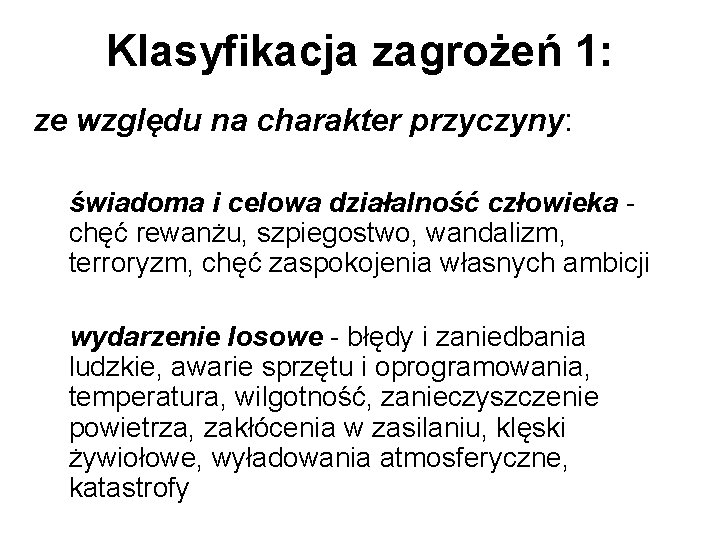 Klasyfikacja zagrożeń 1:

ze względu na charakter przyczyny:

świadoma i celowa działalność człowieka - chęć rewanżu, szpiegostwo, wandalizm, terroryzm, chęć zaspokojenia własnych ambicji

wydarzenie losowe - błędy i zaniedbania ludzkie, awarie sprzętu i oprogramowania, temperatura, wilgotność, zanieczyszczenie powietrza, zakłócenia w zasilaniu, klęski żywiołowe, wyładowania atmosferyczne, katastrofy